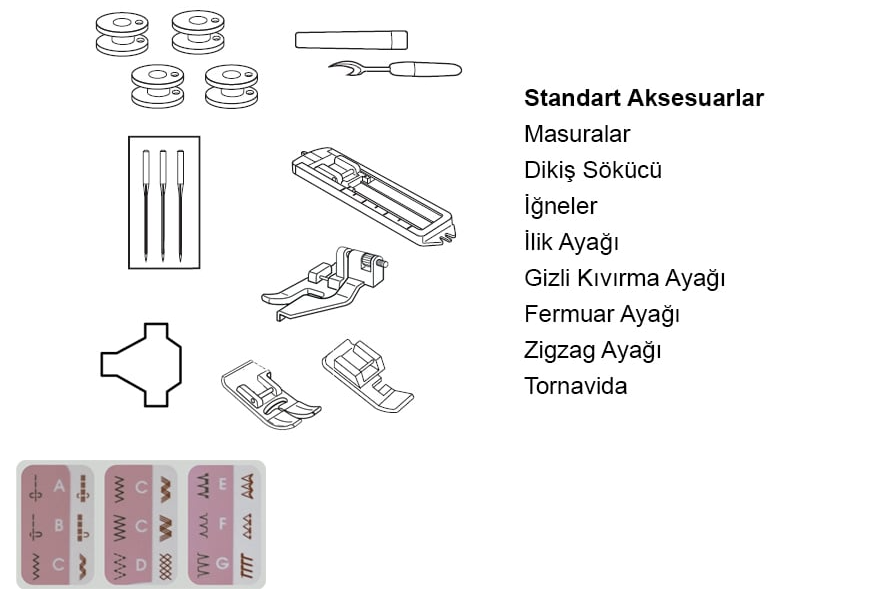 Standart Aksesuarlar
Masuralar
Dikiş Sökücü
İğneler
İlik Ayağı
Gizli Kıvırma Ayağı
Fermuar Ayağı
Zigzag Ayağı
Tornavida

A
B
C
C
C
D
E
F
G